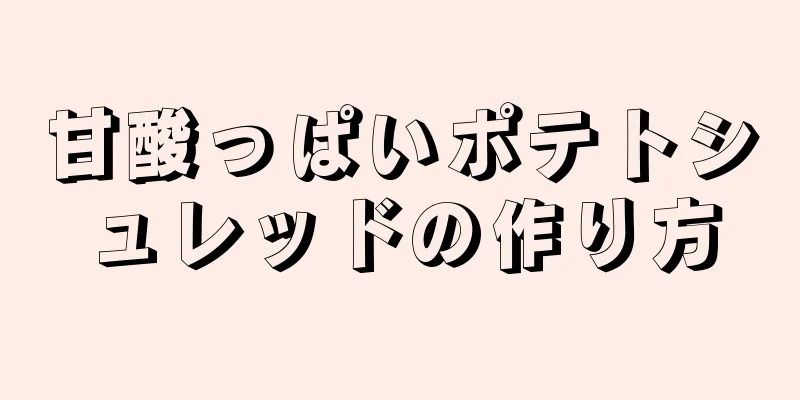 甘酸っぱいポテトシュレッドの作り方